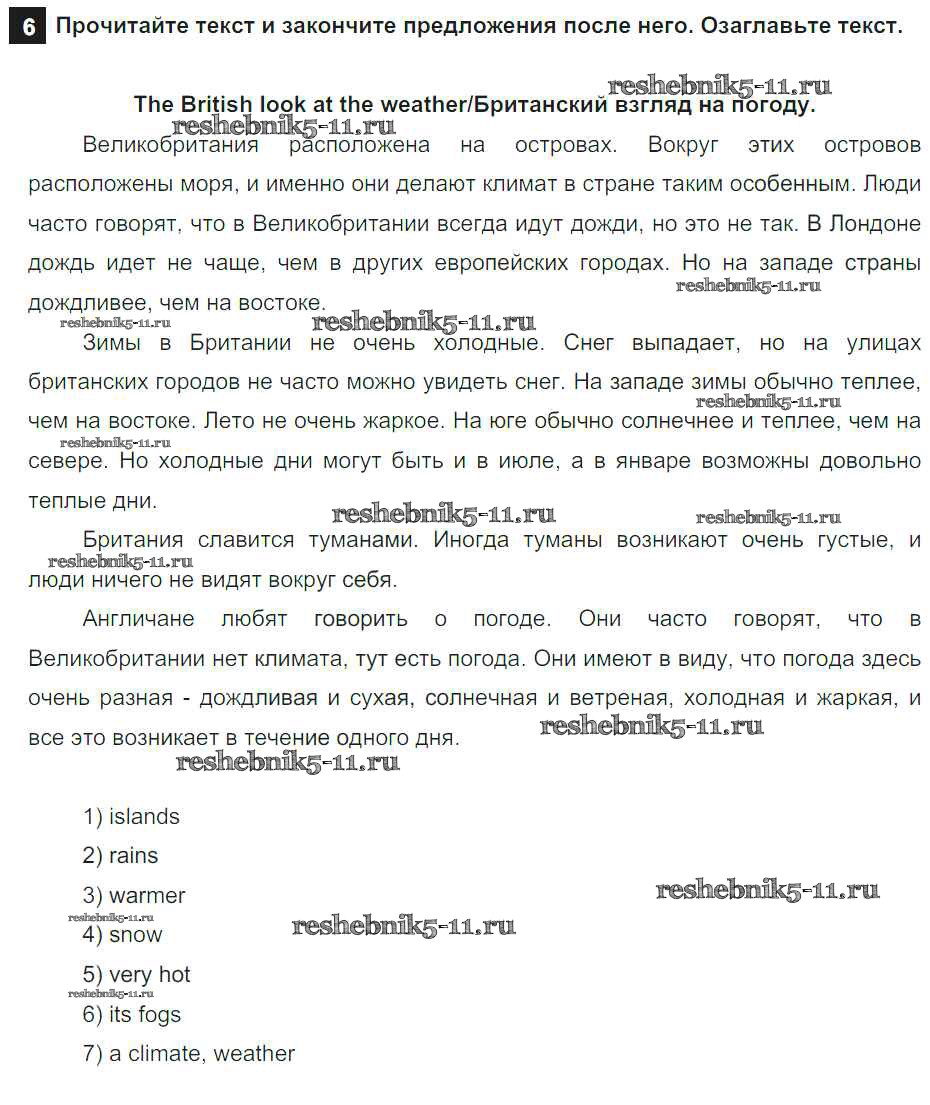 6 Прочитайте текст и закончите предложения после него. Озаглавьте текст.

reshebnik5-11.ru

The British look at the weather/Британский взгляд на погоду.

reshebnik5-11.ru

Великобритания расположена на островах. Вокруг этих островов расположены моря, и именно они делают климат в стране таким особенным. Люди часто говорят, что в Великобритании всегда идут дожди, но это не так. В Лондоне дождь идет не чаще, чем в других европейских городах. Но на западе страны дождливее, чем на востоке.

reshebnik5-11.ru reshebnik5-11.ru reshebnik5-11.ru

Зимы в Британии не очень холодные. Снег выпадает, но на улицах британских городов не часто можно увидеть снег. На западе зимы обычно теплее, чем на востоке. Лето не очень жаркое. На юге обычно солнечнее и теплее, чем на севере. Но холодные дни могут быть и в июле, а в январе возможны довольно теплые дни.

reshebnik5-11.ru reshebnik5-11.ru reshebnik5-11.ru reshebnik5-11.ru

Британия славится туманами. Иногда туманы возникают очень густые, и люди ничего не видят вокруг себя.

reshebnik5-11.ru

Англичане любят говорить о погоде. Они часто говорят, что в Великобритании нет климата, тут есть погода. Они имеют в виду, что погода здесь очень разная - дождливая и сухая, солнечная и ветреная, холодная и жаркая, и все это возникает в течение одного дня.

reshebnik5-11.ru reshebnik5-11.ru

1) islands

2) rains

3) warmer

reshebnik5-11.ru reshebnik5-11.ru reshebnik5-11.ru

4) snow

5) very hot

reshebnik5-11.ru

6) its fogs

7) a climate, weather